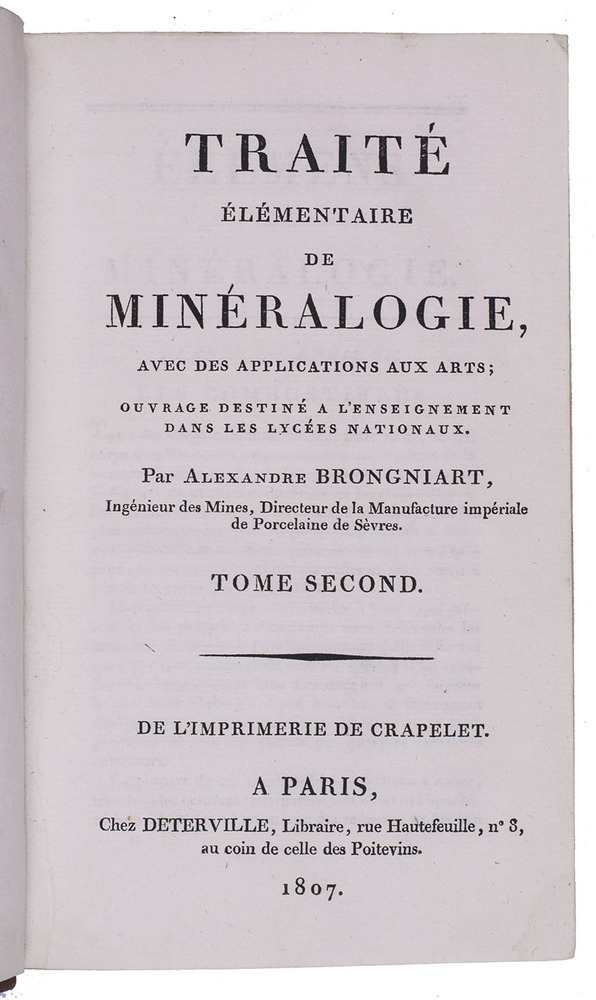 TRAITÉ
ÉLÉMENTAIRE
DE
MINÉRALOGIE,
AVEC DES APPLICATIONS AUX ARTS;
OUVRAGE DESTINÉ A L'ENSEIGNEMENT DANS LES LYCÉES NATIONAUX.

Par ALEXANDRE BRONGNIART,
Ingénieur des Mines, Directeur de la Manufacture impériale de Porcelaine de Sèvres.

TOME SECOND.

DE L'IMPRIMERIE DE CRAPELET.

A PARIS,
Chez DETERVILLE, Libraire, rue Hautefeuille, n° 8,
au coin de celle des Poitevins.
1807.